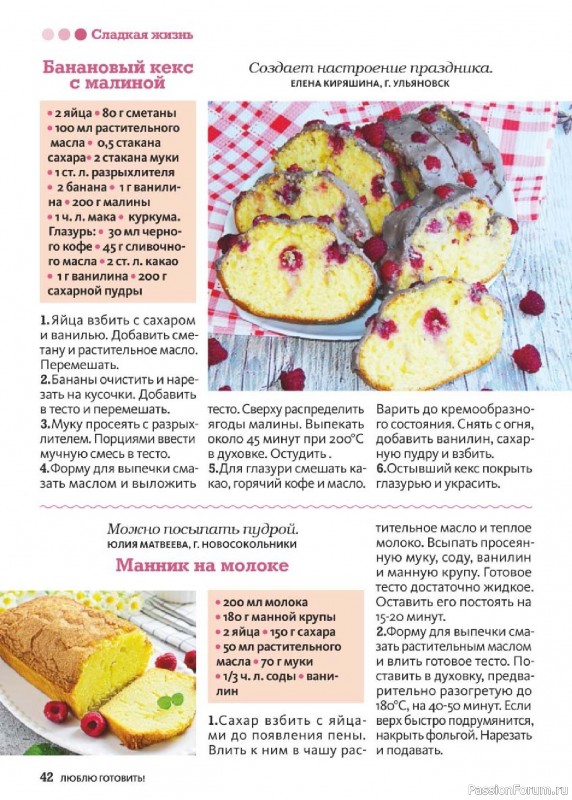 Сладкая жизнь

Банановый кекс с малиной

Создает настроение праздника.
ЕЛЕНА КИРЯШИНА, Г. УЛЬЯНОВСК

• 2 яйца • 80 г сметаны • 100 мл растительного масла • 0,5 стакана сахара • 2 стакана муки • 1 ст. л. разрыхлителя • 2 банана • 1 г ванилина • 200 г малины • 1 ч. л. мака • куркума. Глазурь: • 30 мл черного кофе • 45 г сливочного масла • 2 ст. л. какао • 1 г ванилина • 200 г сахарной пудры

1. Яйца взбить с сахаром и ванилью. Добавить сметану и растительное масло. Перемешать.
2. Бананы очистить и нарезать на кусочки. Добавить в тесто и перемешать.
3. Муку просеять с разрыхлителем. Порциями ввести мучную смесь в тесто.
4. Форму для выпечки смазать маслом и выложить тесто. Сверху распределить ягоды малины. Выпекать около 45 минут при 200°С в духовке. Остудить.
5. Для глазури смешать какао, горячий кофе и масло. Варить до кремообразного состояния. Снять с огня, добавить ванилин, сахарную пудру и взбить.
6. Остывший кекс покрыть глазурью и украсить.

Можно посыпать пудрой.
ЮЛИЯ МАТВЕЕВА, Г. НОВОСОКОЛЬНИКИ

Манник на молоке

• 200 мл молока • 180 г манной крупы • 2 яйца • 150 г сахара • 50 мл растительного масла • 70 г муки • 1/3 ч. л. соды • ванилин

1. Сахар взбить с яйцами до появления пены. Влить к ним в чашу растительное масло и теплое молоко. Всыпать просеянную муку, соду, ванилин и манную крупу. Готовое тесто достаточно жидкое. Оставить его постоять на 15-20 минут.
2. Форму для выпечки смазать растительным маслом и влить готовое тесто. Поставить в духовку, предварительно разогретую до 180°С, на 40-50 минут. Если верх быстро подрумянится, накрыть фольгой. Нарезать и подавать.

42 ЛЮБЛЮ ГОТОВИТЬ!

PassionForum.ru